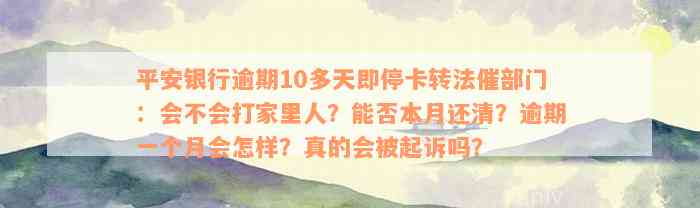 平安银行逾期10多天即停卡转法催部门：会不会打家里人？能否本月还清？逾期一个月会怎样？真的会被起诉吗？